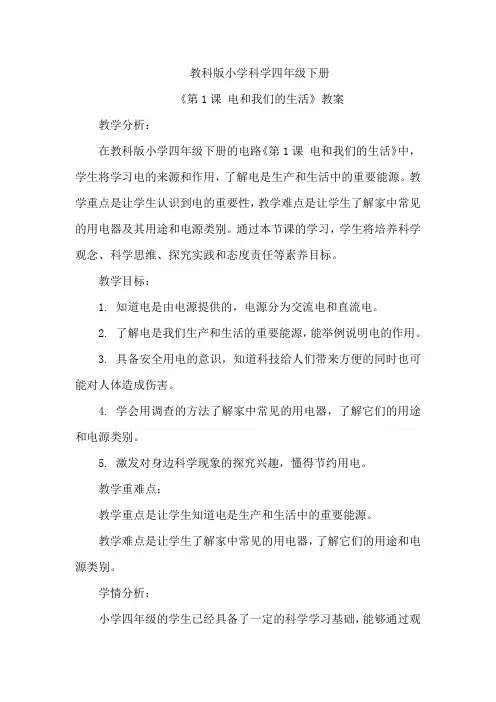 教科版小学科学四年级下册

《第 1 课 电和我们的生活》教案

教学分析：

在教科版小学四年级下册的电路《第 1 课 电和我们的生活》中，学生将学习电的来源和作用，了解电是生产和生活中的重要能源。教学重点是让学生认识到电的重要性，教学难点是让学生了解家中常见的用电器及其用途和电源类别。通过本节课的学习，学生将培养科学观念、科学思维、探究实践和态度责任等素养目标。

教学目标：

1. 知道电是由电源提供的，电源分为交流电和直流电。

2. 了解电是我们生产和生活的重要能源，能举例说明电的作用。

3. 具备安全用电的意识，知道科技给人们带来方便的同时也可能对人体造成伤害。

4. 学会用调查的方法了解家中常见的用电器，了解它们的用途和电源类别。

5. 激发对身边科学现象的探究兴趣，懂得节约用电。

教学重难点：

教学重点是让学生知道电是生产和生活中的重要能源。

教学难点是让学生了解家中常见的用电器，了解它们的用途和电源类别。

学情分析：

小学四年级的学生已经具备了一定的科学学习基础，能够通过观